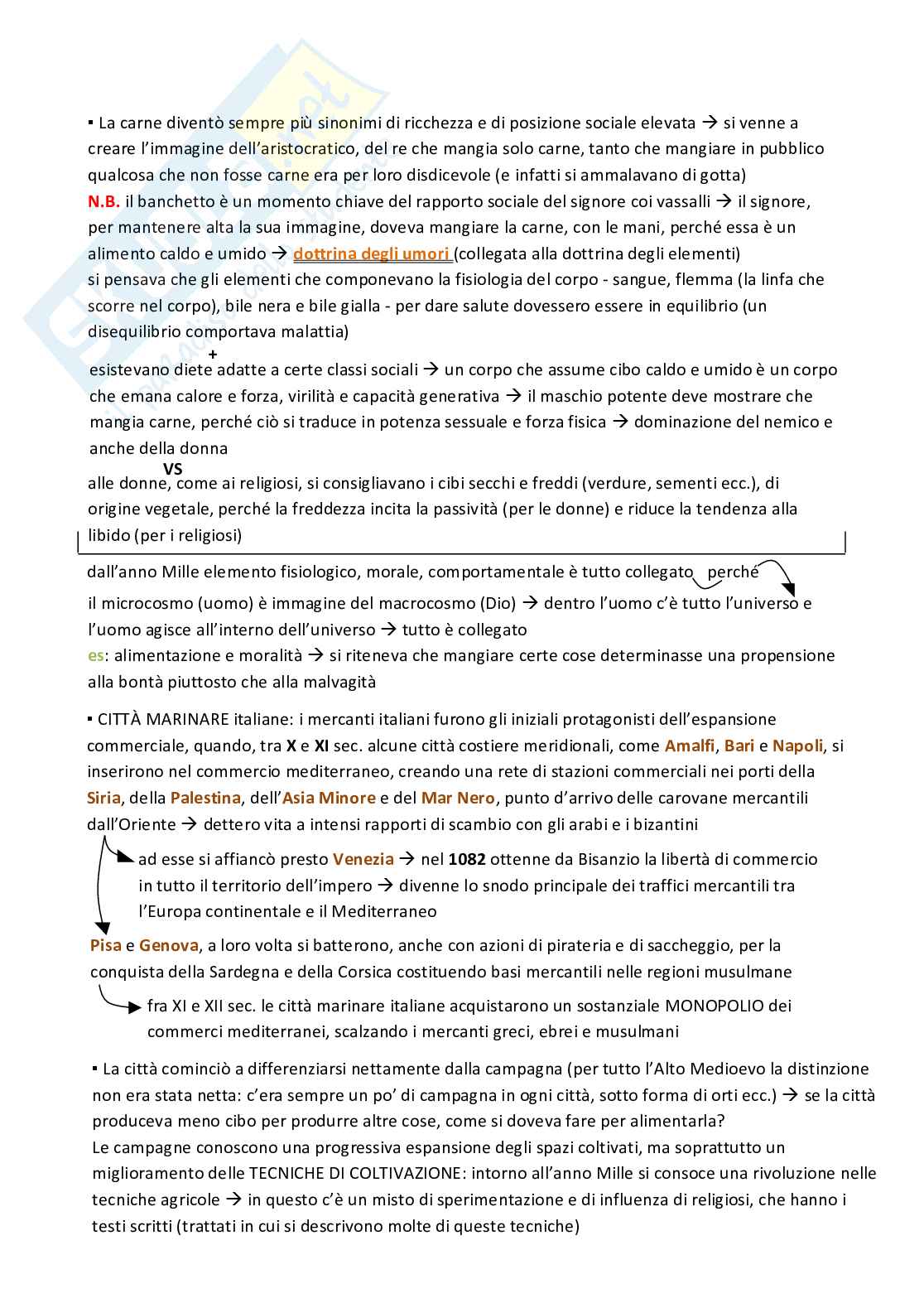 ▪ La carne diventò sempre più sinonimi di ricchezza e di posizione sociale elevata → si venne a creare l'immagine dell'aristocratico, del re che mangia solo carne, tanto che mangiare in pubblico qualcosa che non fosse carne era per loro disdicevole (e infatti si ammalavano di gotta)
N.B. il banchetto è un momento chiave del rapporto sociale del signore coi vassalli → il signore, per mantenere alta la sua immagine, doveva mangiare la carne, con le mani, perché essa è un alimento caldo e umido → dottrina degli umori (collegata alla dottrina degli elementi)
si pensava che gli elementi che componevano la fisiologia del corpo - sangue, flemma (la linfa che scorre nel corpo), bile nera e bile gialla - per dare salute dovessero essere in equilibrio (un disequilibrio comportava malattia)
+
esistevano diete adatte a certe classi sociali → un corpo che assume cibo caldo e umido è un corpo che emana calore e forza, virilità e capacità generativa → il maschio potente deve mostrare che mangia carne, perché ciò si traduce in potenza sessuale e forza fisica → dominazione del nemico e anche della donna
VS
alle donne, come ai religiosi, si consigliavano i cibi secchi e freddi (verdure, sementi ecc.), di origine vegetale, perché la freddezza incita la passività (per le donne) e riduce la tendenza alla libido (per i religiosi)

dall'anno Mille elemento fisiologico, morale, comportamentale è tutto collegato perché
il microcosmo (uomo) è immagine del macrocosmo (Dio) → dentro l'uomo c'è tutto l'universo e l'uomo agisce all'interno dell'universo → tutto è collegato
es: alimentazione e moralità → si riteneva che mangiare certe cose determinasse una propensione alla bontà piuttosto che alla malvagità

▪ CITTÀ MARINARE italiane: i mercanti italiani furono gli iniziali protagonisti dell'espansione commerciale, quando, tra X e XI sec. alcune città costiere meridionali, come Amalfi, Bari e Napoli, si inserirono nel commercio mediterraneo, creando una rete di stazioni commerciali nei porti della Siria, della Palestina, dell'Asia Minore e del Mar Nero, punto d'arrivo delle carovane mercantili dall'Oriente → dettero vita a intensi rapporti di scambio con gli arabi e i bizantini

ad esse si affiancò presto Venezia → nel 1082 ottenne da Bisanzio la libertà di commercio in tutto il territorio dell'impero → divenne lo snodo principale dei traffici mercantili tra l'Europa continentale e il Mediterraneo

Pisa e Genova, a loro volta si batterono, anche con azioni di pirateria e di saccheggio, per la conquista della Sardegna e della Corsica costituendo basi mercantili nelle regioni musulmane

fra XI e XII sec. le città marinare italiane acquistarono un sostanziale MONOPOLIO dei commerci mediterranei, scalzando i mercanti greci, ebrei e musulmani

▪ La città cominciò a differenziarsi nettamente dalla campagna (per tutto l'Alto Medioevo la distinzione non era stata netta: c'era sempre un po' di campagna in ogni città, sotto forma di orti ecc.) → se la città produceva meno cibo per produrre altre cose, come si doveva fare per alimentarla?
Le campagne conoscono una progressiva espansione degli spazi coltivati, ma soprattutto un miglioramento delle TECNICHE DI COLTIVAZIONE: intorno all'anno Mille si consoce una rivoluzione nelle tecniche agricole → in questo c'è un misto di sperimentazione e di influenza di religiosi, che hanno i testi scritti (trattati in cui si descrivono molte di queste tecniche)